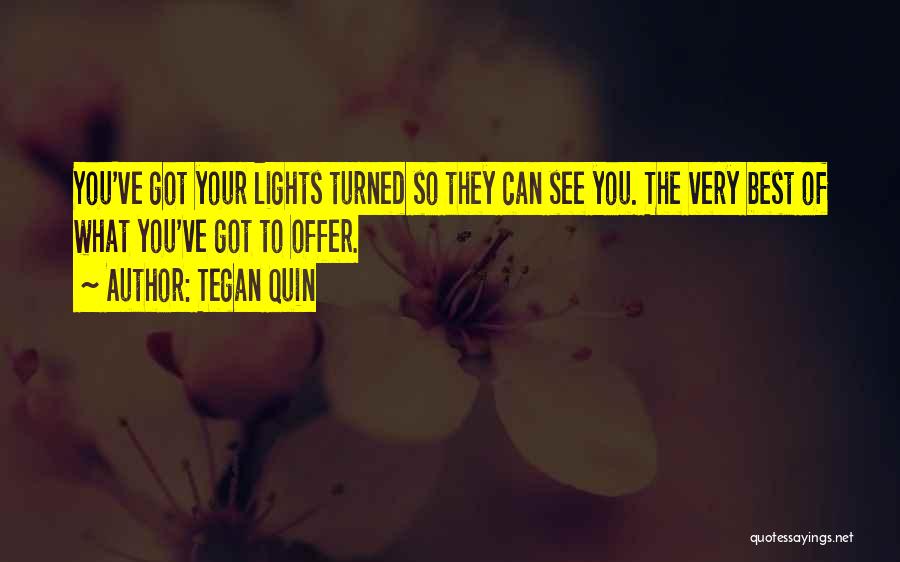 YOU'VE GOT YOUR LIGHTS TURNED SO THEY CAN SEE YOU. THE VERY BEST OF WHAT YOU'VE GOT TO OFFER.

~ AUTHOR: TEGAN QUIN

quotessayings.net